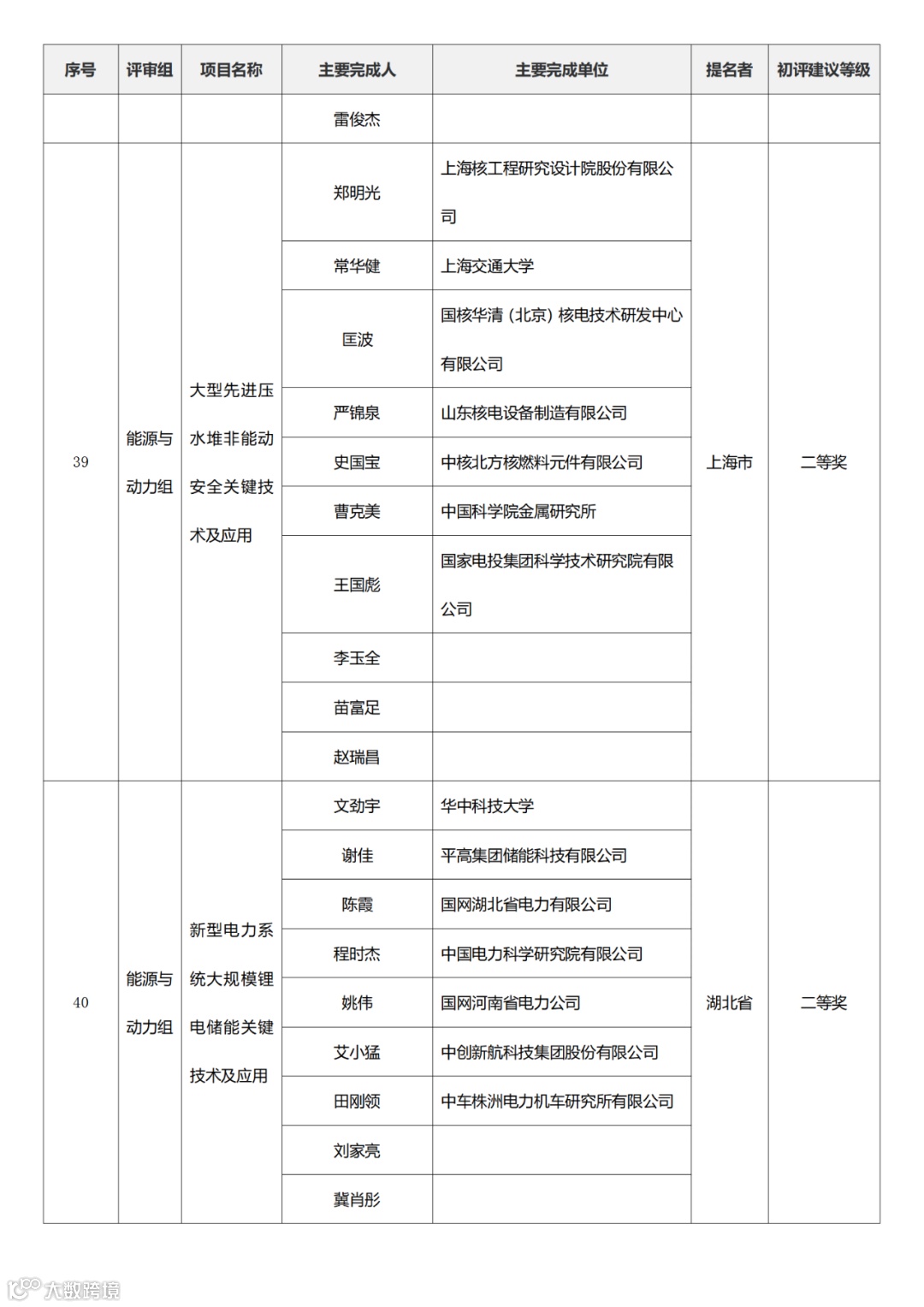 | 序号 | 评审组 | 项目名称 | 主要完成人 | 主要完成单位 | 提名者 | 初评建议等级 |
|---|---|---|---|---|---|---|
| | | | 雷俊杰 | | | |
| 39 | 能源与动力组 | 大型先进压水堆非能动安全关键技术及应用 | 郑明光 | 上海核工程研究设计院股份有限公司 | 上海市 | 二等奖 |
| | | | 常华健 | 上海交通大学 | | |
| | | | 匡波 | 国核华清（北京）核电技术研发中心有限公司 | | |
| | | | 严锦泉 | 山东核电设备制造有限公司 | | |
| | | | 史国宝 | 中核北方核燃料元件有限公司 | | |
| | | | 曹克美 | 中国科学院金属研究所 | | |
| | | | 王国彪 | 国家电投集团科学技术研究院有限公司 | | |
| | | | 李玉全 | | | |
| | | | 苗富足 | | | |
| | | | 赵瑞昌 | | | |
| 40 | 能源与动力组 | 新型电力系统大规模锂电储能关键技术及应用 | 文劲宇 | 华中科技大学 | 湖北省 | 二等奖 |
| | | | 谢佳 | 平高集团储能科技有限公司 | | |
| | | | 陈霞 | 国网湖北省电力有限公司 | | |
| | | | 程时杰 | 中国电力科学研究院有限公司 | | |
| | | | 姚伟 | 国网河南省电力公司 | | |
| | | | 艾小猛 | 中创新航科技集团股份有限公司 | | |
| | | | 田刚领 | 中车株洲电力机车研究所有限公司 | | |
| | | | 刘家亮 | | | |
| | | | 冀肖彤 | | | |

大数跨境